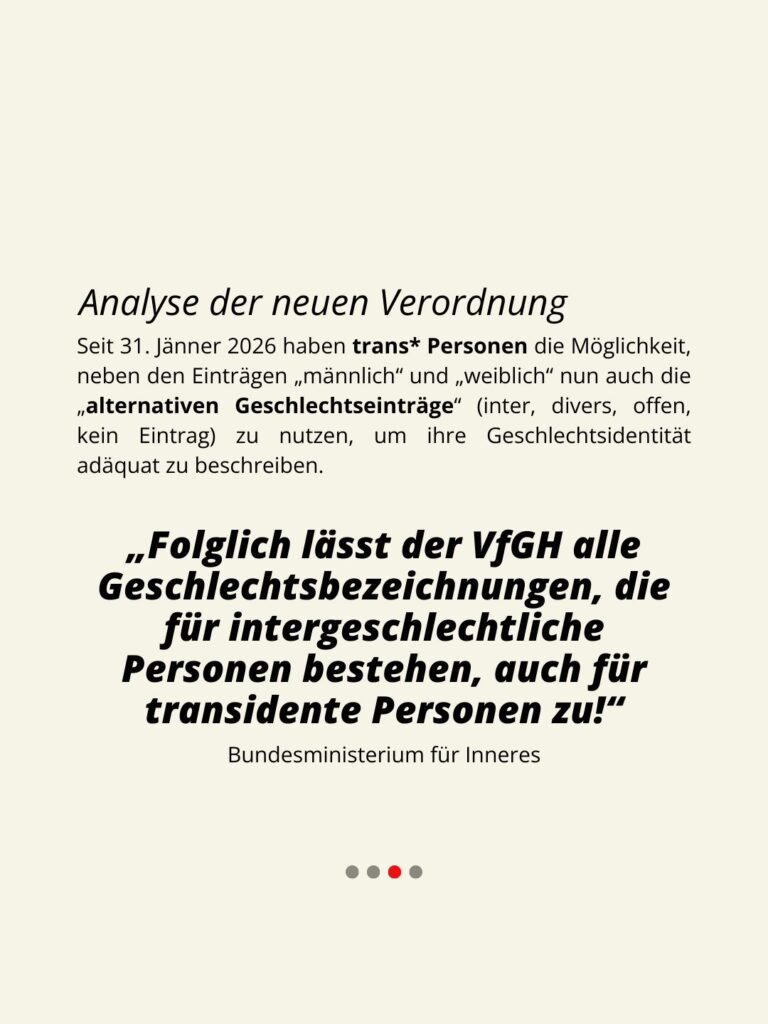 Analyse der neuen Verordnung

Seit 31. Jänner 2026 haben trans* Personen die Möglichkeit, neben den Einträgen „männlich“ und „weiblich“ nun auch die „alternativen Geschlechtseinträge“ (inter, divers, offen, kein Eintrag) zu nutzen, um ihre Geschlechtsidentität adäquat zu beschreiben.

„Folglich lässt der VfGH alle Geschlechtsbezeichnungen, die für intergeschlechtliche Personen bestehen, auch für transidente Personen zu!“

Bundesministerium für Inneres